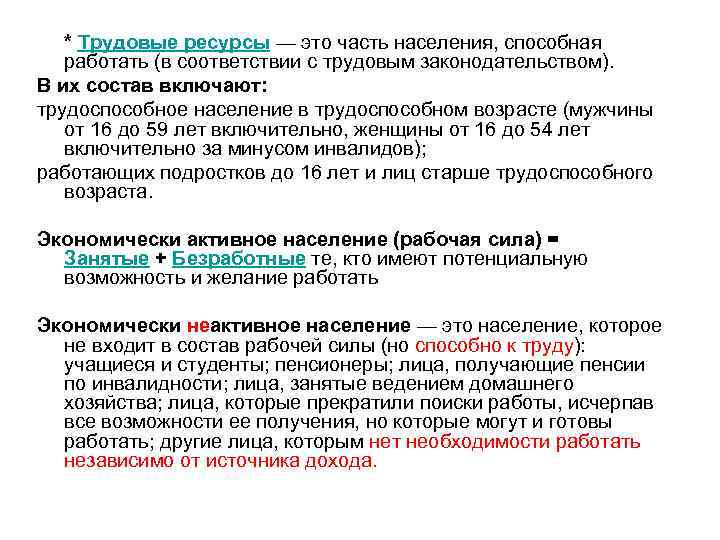 * Трудовые ресурсы — это часть населения, способная работать (в соответствии с трудовым законодательством).

В их состав включают:

трудоспособное население в трудоспособном возрасте (мужчины от 16 до 59 лет включительно, женщины от 16 до 54 лет включительно за минусом инвалидов);

работающих подростков до 16 лет и лиц старше трудоспособного возраста.

Экономически активное население (рабочая сила) = Занятые + Безработные те, кто имеют потенциальную возможность и желание работать

Экономически неактивное население — это население, которое не входит в состав рабочей силы (но способно к труду): учащиеся и студенты; пенсионеры; лица, получающие пенсии по инвалидности; лица, занятые ведением домашнего хозяйства; лица, которые прекратили поиски работы, исчерпав все возможности ее получения, но которые могут и готовы работать; другие лица, которым нет необходимости работать независимо от источника дохода.